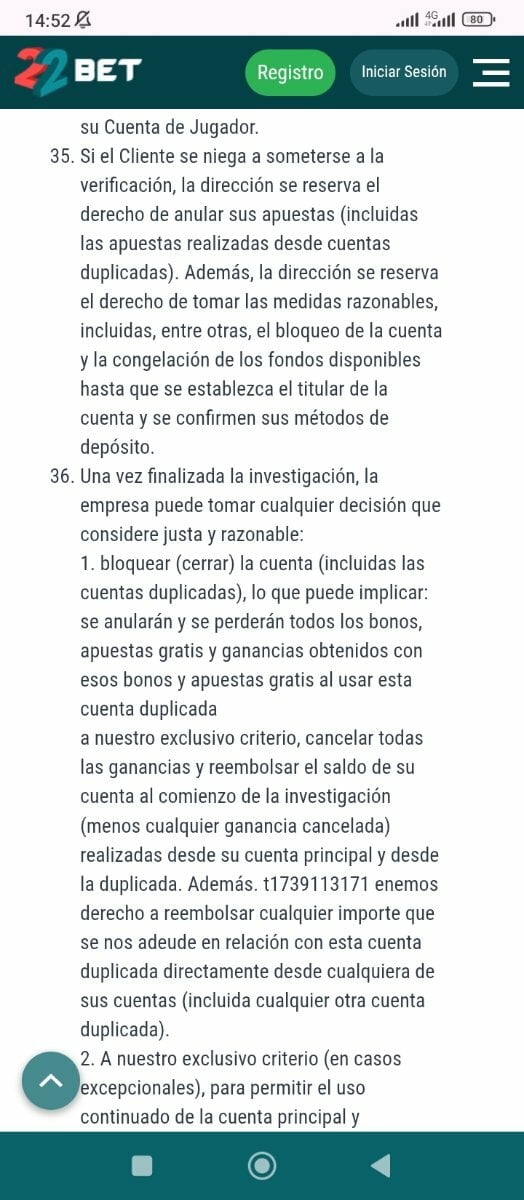 14:52

4G 80

22BET

Registro

Iniciar Sesión

su Cuenta de Jugador.

35. Si el Cliente se niega a someterse a la verificación, la dirección se reserva el derecho de anular sus apuestas (incluidas las apuestas realizadas desde cuentas duplicadas). Además, la dirección se reserva el derecho de tomar las medidas razonables, incluidas, entre otras, el bloqueo de la cuenta y la congelación de los fondos disponibles hasta que se establezca el titular de la cuenta y se confirmen sus métodos de depósito.

36. Una vez finalizada la investigación, la empresa puede tomar cualquier decisión que considere justa y razonable:
1. bloquear (cerrar) la cuenta (incluidas las cuentas duplicadas), lo que puede implicar: se anularán y se perderán todos los bonos, apuestas gratis y ganancias obtenidos con esos bonos y apuestas gratis al usar esta cuenta duplicada
a nuestro exclusivo criterio, cancelar todas las ganancias y reembolsar el saldo de su cuenta al comienzo de la investigación (menos cualquier ganancia cancelada) realizadas desde su cuenta principal y desde la duplicada. Además. t1739113171 enemos derecho a reembolsar cualquier importe que se nos adeude en relación con esta cuenta duplicada directamente desde cualquiera de sus cuentas (incluida cualquier otra cuenta duplicada).
2. A nuestro exclusivo criterio (en casos excepcionales), para permitir el uso continuado de la cuenta principal y